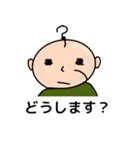 どうします？